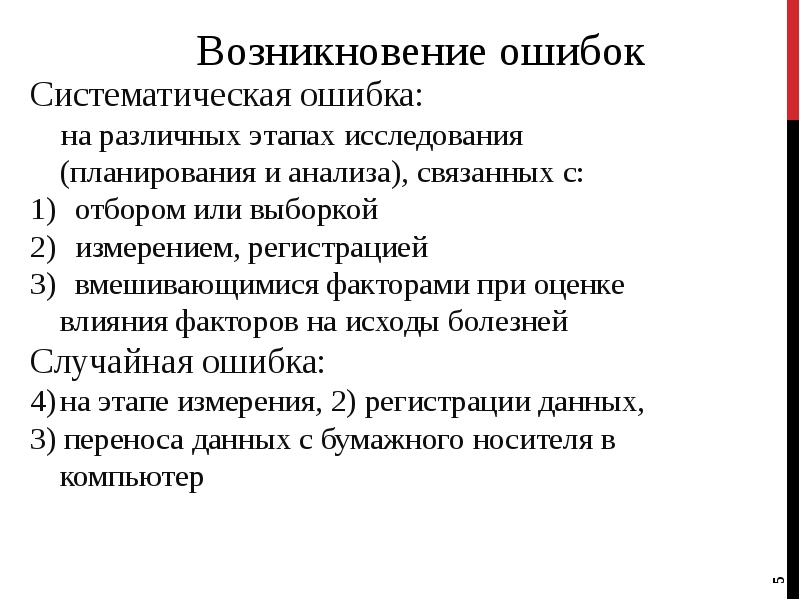 Возникновение ошибок

Систематическая ошибка:

на различных этапах исследования (планирования и анализа), связанных с:

1) отбором или выборкой

2) измерением, регистрацией

3) вмешивающимися факторами при оценке влияния факторов на исходы болезней

Случайная ошибка:

4) на этапе измерения, 2) регистрации данных,

3) переноса данных с бумажного носителя в компьютер

5